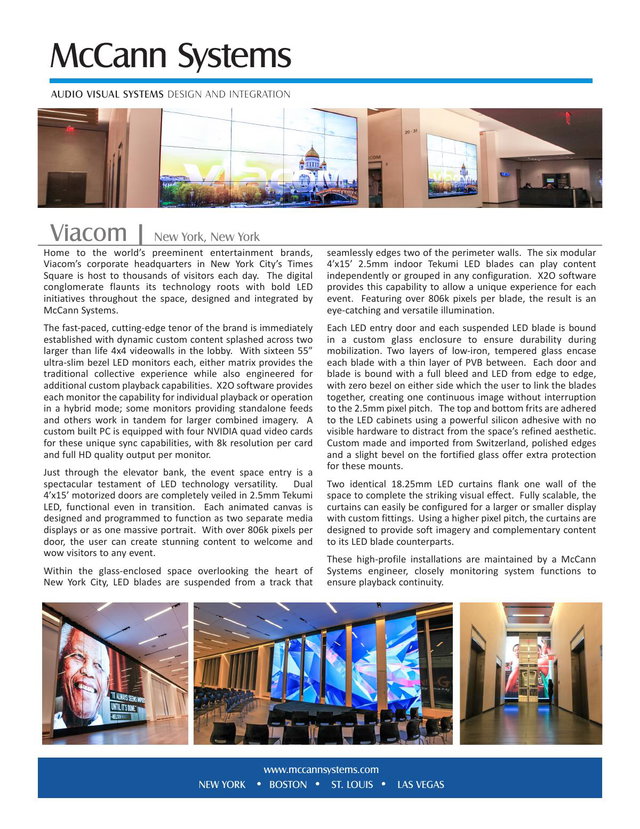 McCann Systems

AUDIO VISUAL SYSTEMS DESIGN AND INTEGRATION

Viacom | New York, New York

Home to the world's preeminent entertainment brands, Viacom's corporate headquarters in New York City's Times Square is host to thousands of visitors each day. The digital conglomerate flaunts its technology roots with bold LED initiatives throughout the space, designed and integrated by McCann Systems.

The fast-paced, cutting-edge tenor of the brand is immediately established with dynamic custom content splashed across two larger than life 4x4 videowalls in the lobby. With sixteen 55" ultra-slim bezel LED monitors each, either matrix provides the traditional collective experience while also engineered for additional custom playback capabilities. X2O software provides each monitor the capability for individual playback or operation in a hybrid mode; some monitors providing standalone feeds and others work in tandem for larger combined imagery. A custom built PC is equipped with four NVIDIA quad video cards for these unique sync capabilities, with 8k resolution per card and full HD quality output per monitor.

Just through the elevator bank, the event space entry is a spectacular testament of LED technology versatility. Dual 4'x15' motorized doors are completely veiled in 2.5mm Tekumi LED, functional even in transition. Each animated canvas is designed and programmed to function as two separate media displays or as one massive portrait. With over 806k pixels per door, the user can create stunning content to welcome and wow visitors to any event.

Within the glass-enclosed space overlooking the heart of New York City, LED blades are suspended from a track that seamlessly edges two of the perimeter walls. The six modular 4'x15' 2.5mm indoor Tekumi LED blades can play content independently or grouped in any configuration. X2O software provides this capability to allow a unique experience for each event. Featuring over 806k pixels per blade, the result is an eye-catching and versatile illumination.

Each LED entry door and each suspended LED blade is bound in a custom glass enclosure to ensure durability during mobilization. Two layers of low-iron, tempered glass encase each blade with a thin layer of PVB between. Each door and blade is bound with a full bleed and LED from edge to edge, with zero bezel on either side which the user to link the blades together, creating one continuous image without interruption to the 2.5mm pixel pitch. The top and bottom frits are adhered to the LED cabinets using a powerful silicon adhesive with no visible hardware to distract from the space's refined aesthetic. Custom made and imported from Switzerland, polished edges and a slight bevel on the fortified glass offer extra protection for these mounts.

Two identical 18.25mm LED curtains flank one wall of the space to complete the striking visual effect. Fully scalable, the curtains can easily be configured for a larger or smaller display with custom fittings. Using a higher pixel pitch, the curtains are designed to provide soft imagery and complementary content to its LED blade counterparts.

These high-profile installations are maintained by a McCann Systems engineer, closely monitoring system functions to ensure playback continuity.

www.mccannsystems.com
NEW YORK • BOSTON • ST. LOUIS • LAS VEGAS